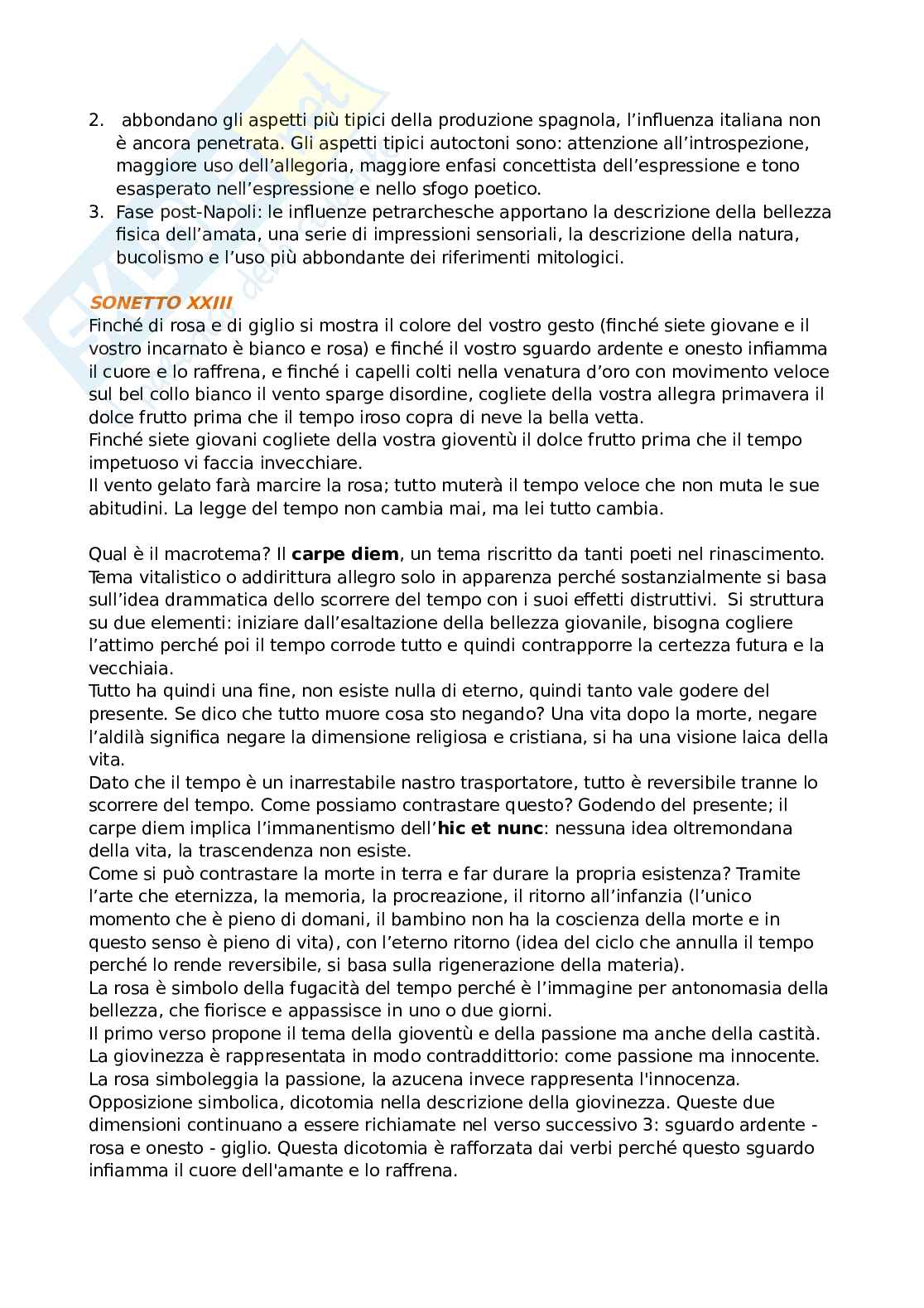 2. abbondano gli aspetti più tipici della produzione spagnola, l'influenza italiana non è ancora penetrata. Gli aspetti tipici autoctoni sono: attenzione all'introspezione, maggiore uso dell'allegoria, maggiore enfasi concettista dell'espressione e tono esasperato nell'espressione e nello sfogo poetico.
3. Fase post-Napoli: le influenze petrarchesche apportano la descrizione della bellezza fisica dell'amata, una serie di impressioni sensoriali, la descrizione della natura, bucolismo e l'uso più abbondante dei riferimenti mitologici.

SONETTO XXIII
Finché di rosa e di giglio si mostra il colore del vostro gesto (finché siete giovane e il vostro incarnato è bianco e rosa) e finché il vostro sguardo ardente e onesto infiamma il cuore e lo raffrena, e finché i capelli colti nella venatura d'oro con movimento veloce sul bel collo bianco il vento sparge disordine, cogliete della vostra allegra primavera il dolce frutto prima che il tempo iroso copra di neve la bella vetta.
Finché siete giovani cogliete della vostra gioventù il dolce frutto prima che il tempo impetuoso vi faccia invecchiare.
Il vento gelato farà marcire la rosa; tutto muterà il tempo veloce che non muta le sue abitudini. La legge del tempo non cambia mai, ma lei tutto cambia.

Qual è il macrotema? Il carpe diem, un tema riscritto da tanti poeti nel rinascimento. Tema vitalistico o addirittura allegro solo in apparenza perché sostanzialmente si basa sull'idea drammatica dello scorrere del tempo con i suoi effetti distruttivi. Si struttura su due elementi: iniziare dall'esaltazione della bellezza giovanile, bisogna cogliere l'attimo perché poi il tempo corrode tutto e quindi contrapporre la certezza futura e la vecchiaia.
Tutto ha quindi una fine, non esiste nulla di eterno, quindi tanto vale godere del presente. Se dico che tutto muore cosa sto negando? Una vita dopo la morte, negare l'aldilà significa negare la dimensione religiosa e cristiana, si ha una visione laica della vita.
Dato che il tempo è un inarrestabile nastro trasportatore, tutto è reversibile tranne lo scorrere del tempo. Come possiamo contrastare questo? Godendo del presente; il carpe diem implica l'immanentismo dell'hic et nunc: nessuna idea oltremondana della vita, la trascendenza non esiste.
Come si può contrastare la morte in terra e far durare la propria esistenza? Tramite l'arte che eternizza, la memoria, la procreazione, il ritorno all'infanzia (l'unico momento che è pieno di domani, il bambino non ha la coscienza della morte e in questo senso è pieno di vita), con l'eterno ritorno (idea del ciclo che annulla il tempo perché lo rende reversibile, si basa sulla rigenerazione della materia).
La rosa è simbolo della fugacità del tempo perché è l'immagine per antonomasia della bellezza, che fiorisce e appassisce in uno o due giorni.
Il primo verso propone il tema della gioventù e della passione ma anche della castità.
La giovinezza è rappresentata in modo contraddittorio: come passione ma innocente.
La rosa simboleggia la passione, la azucena invece rappresenta l'innocenza.
Opposizione simbolica, dicotomia nella descrizione della giovinezza. Queste due dimensioni continuano a essere richiamate nel verso successivo 3: sguardo ardente - rosa e onesto - giglio. Questa dicotomia è rafforzata dai verbi perché questo sguardo infiamma il cuore dell'amante e lo raffrena.